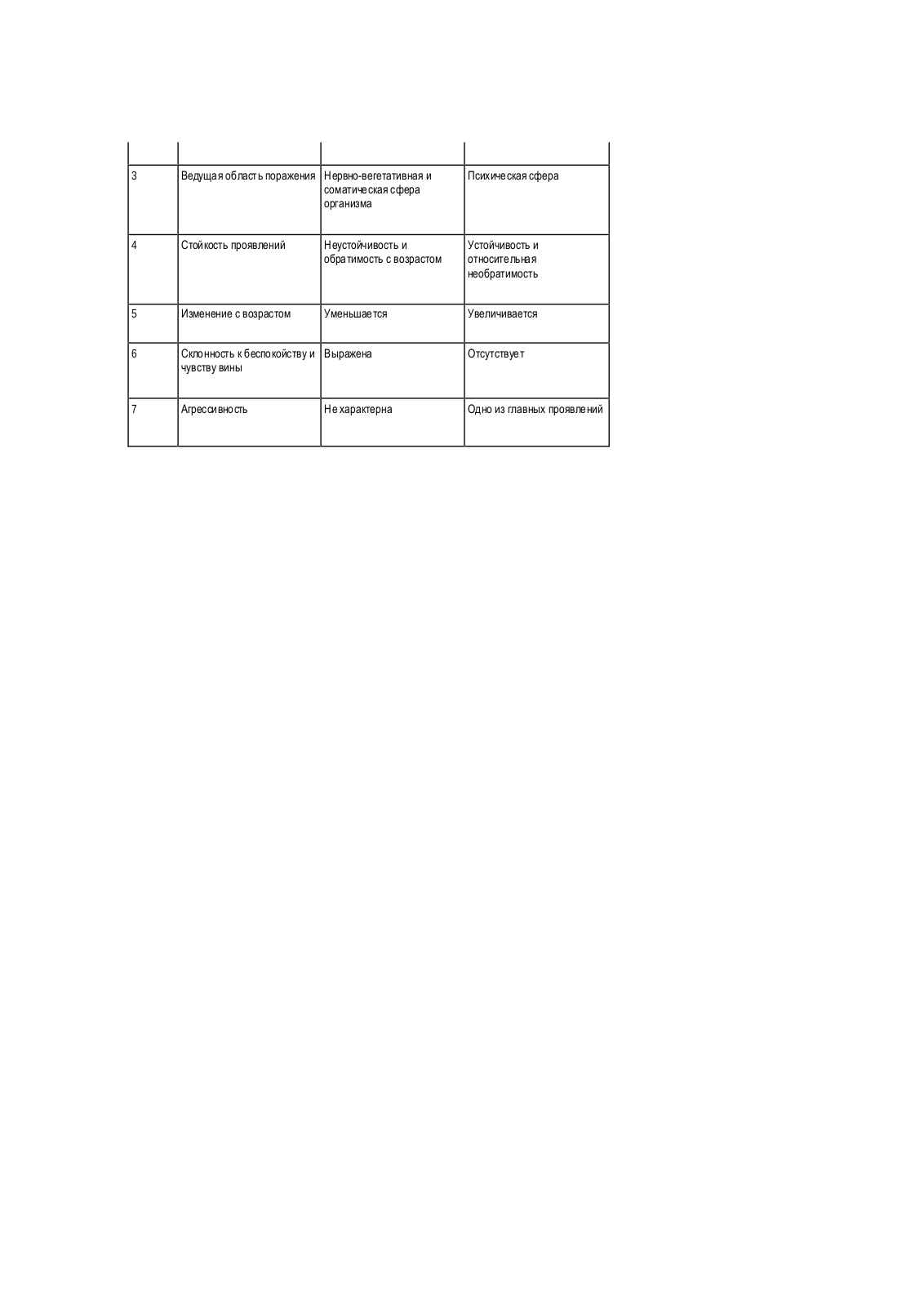 |   |   |   |   |
|---|---|---|---|
| 3 | Ведущая область поражения | Нервно-вегетативная и соматическая сфера организма | Психическая сфера |
| 4 | Стойкость проявлений | Неустойчивость и обратимость с возрастом | Устойчивость и относительная необратимость |
| 5 | Изменение с возрастом | Уменьшается | Увеличивается |
| 6 | Склонность к беспокойству и чувству вины | Выражена | Отсутствует |
| 7 | Агрессивность | Не характерна | Одно из главных проявлений |